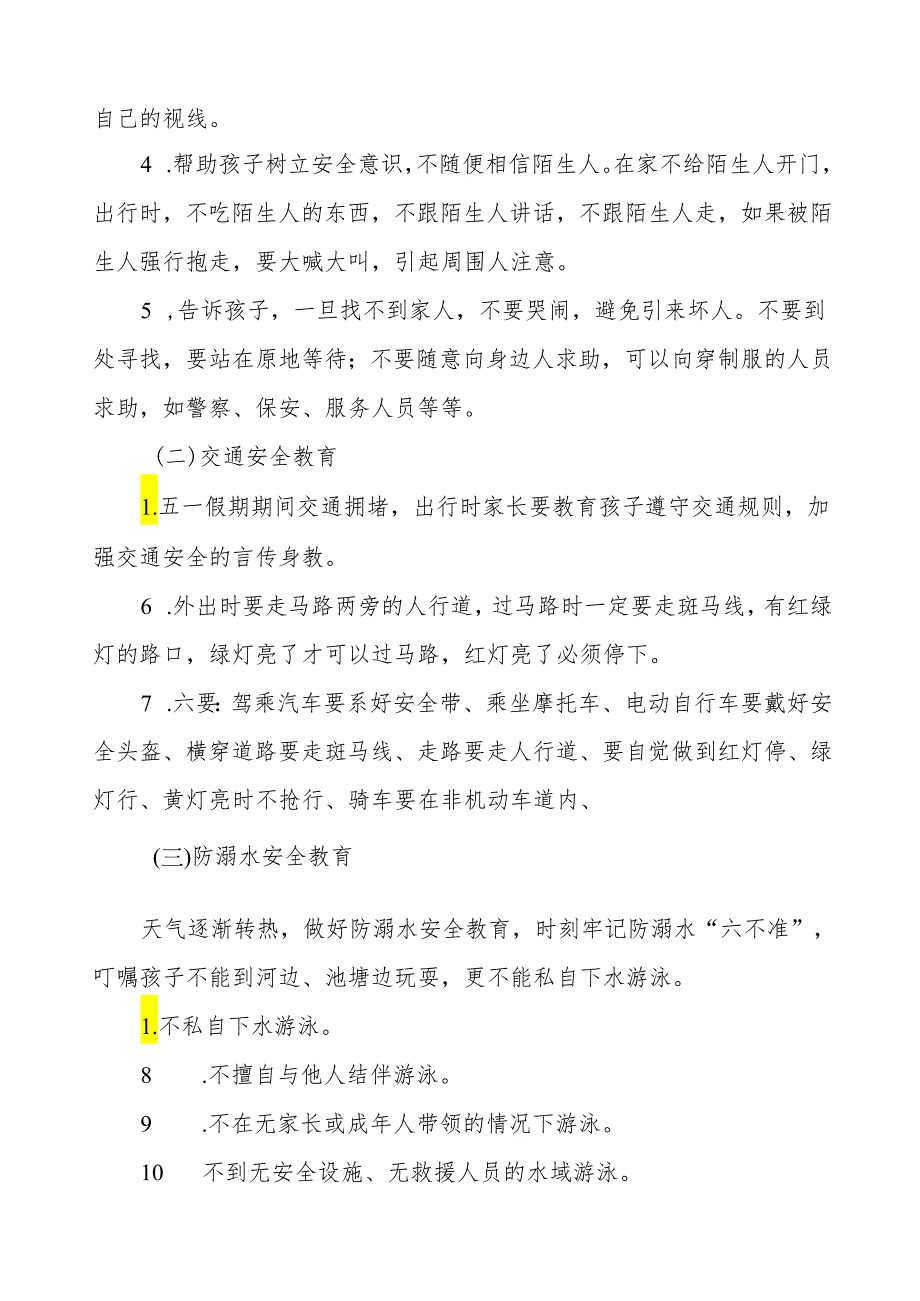 自己的视线。

4 .帮助孩子树立安全意识，不随便相信陌生人。在家不给陌生人开门，出行时，不吃陌生人的东西，不跟陌生人讲话，不跟陌生人走，如果被陌生人强行抱走，要大喊大叫，引起周围人注意。

5 ,告诉孩子，一旦找不到家人，不要哭闹，避免引来坏人。不要到处寻找，要站在原地等待；不要随意向身边人求助，可以向穿制服的人员求助，如警察、保安、服务人员等等。

（二）交通安全教育

1.五一假期期间交通拥堵，出行时家长要教育孩子遵守交通规则，加强交通安全的言传身教。

6 .外出时要走马路两旁的人行道，过马路时一定要走斑马线，有红绿灯的路口，绿灯亮了才可以过马路，红灯亮了必须停下。

7 .六要：驾乘汽车要系好安全带、乘坐摩托车、电动自行车要戴好安全头盔、横穿道路要走斑马线、走路要走人行道、要自觉做到红灯停、绿灯行、黄灯亮时不抢行、骑车要在非机动车道内、

(三)防溺水安全教育

天气逐渐转热，做好防溺水安全教育，时刻牢记防溺水“六不准”，叮嘱孩子不能到河边、池塘边玩耍，更不能私自下水游泳。

1.不私自下水游泳。

8 .不擅自与他人结伴游泳。

9 .不在无家长或成年人带领的情况下游泳。

10 不到无安全设施、无救援人员的水域游泳。